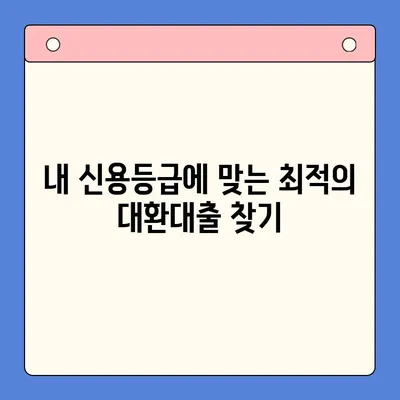 내 신용등급에 맞는 최적의 대환대출 찾기